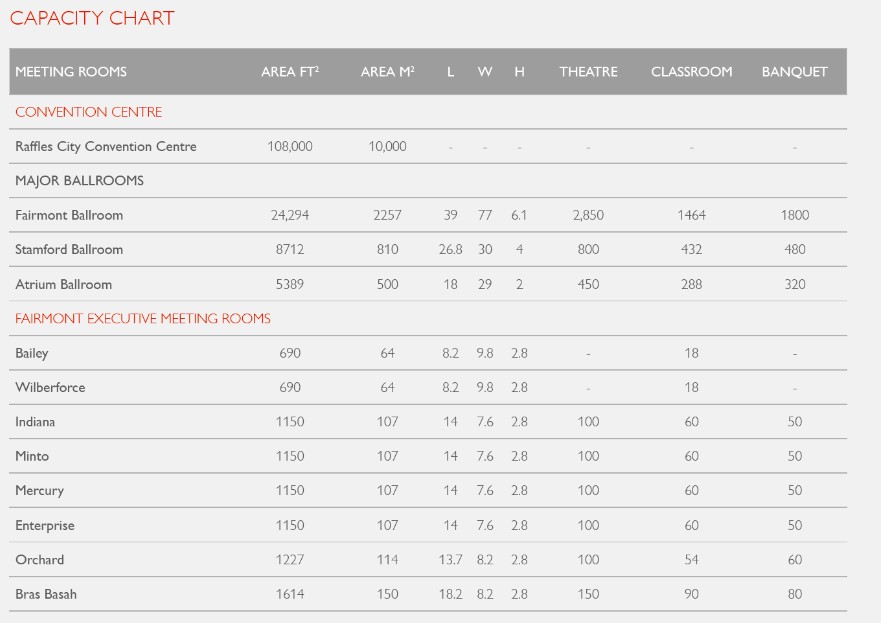 CAPACITY CHART

| MEETING ROOMS | AREA $FT^2$ | AREA $M^2$ | L | W | H | THEATRE | CLASSROOM | BANQUET |
|---|---|---|---|---|---|---|---|---|
| CONVENTION CENTRE | | | | | | | | |
| Raffles City Convention Centre | 108,000 | 10,000 | - | - | - | - | - | - |
| MAJOR BALLROOMS | | | | | | | | |
| Fairmont Ballroom | 24,294 | 2257 | 39 | 77 | 6.1 | 2,850 | 1464 | 1800 |
| Stamford Ballroom | 8712 | 810 | 26.8 | 30 | 4 | 800 | 432 | 480 |
| Atrium Ballroom | 5389 | 500 | 18 | 29 | 2 | 450 | 288 | 320 |
| FAIRMONT EXECUTIVE MEETING ROOMS | | | | | | | | |
| Bailey | 690 | 64 | 8.2 | 9.8 | 2.8 | - | 18 | - |
| Wilberforce | 690 | 64 | 8.2 | 9.8 | 2.8 | - | 18 | - |
| Indiana | 1150 | 107 | 14 | 7.6 | 2.8 | 100 | 60 | 50 |
| Minto | 1150 | 107 | 14 | 7.6 | 2.8 | 100 | 60 | 50 |
| Mercury | 1150 | 107 | 14 | 7.6 | 2.8 | 100 | 60 | 50 |
| Enterprise | 1150 | 107 | 14 | 7.6 | 2.8 | 100 | 60 | 50 |
| Orchard | 1227 | 114 | 13.7 | 8.2 | 2.8 | 100 | 54 | 60 |
| Bras Basah | 1614 | 150 | 18.2 | 8.2 | 2.8 | 150 | 90 | 80 |